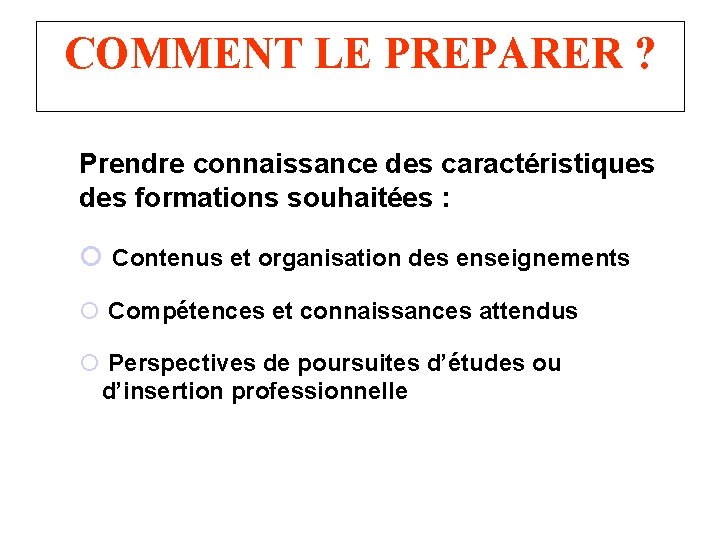 COMMENT LE PREPARER ?

Prendre connaissance des caractéristiques des formations souhaitées :

• Contenus et organisation des enseignements

• Compétences et connaissances attendus

• Perspectives de poursuites d'études ou d'insertion professionnelle